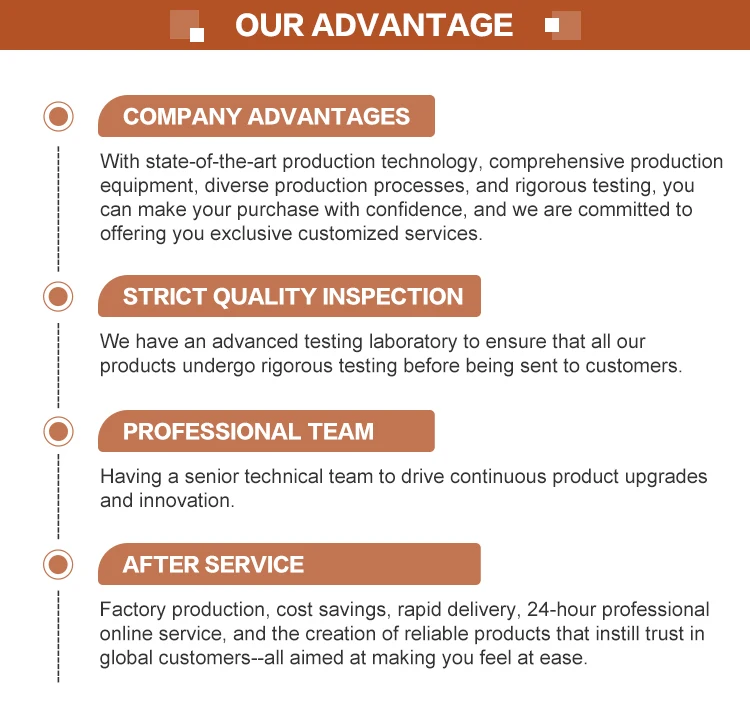 OUR ADVANTAGE

COMPANY ADVANTAGES

With state-of-the-art production technology, comprehensive production equipment, diverse production processes, and rigorous testing, you can make your purchase with confidence, and we are committed to offering you exclusive customized services.

STRICT QUALITY INSPECTION

We have an advanced testing laboratory to ensure that all our products undergo rigorous testing before being sent to customers.

PROFESSIONAL TEAM

Having a senior technical team to drive continuous product upgrades and innovation.

AFTER SERVICE

Factory production, cost savings, rapid delivery, 24-hour professional online service, and the creation of reliable products that instill trust in global customers--all aimed at making you feel at ease.